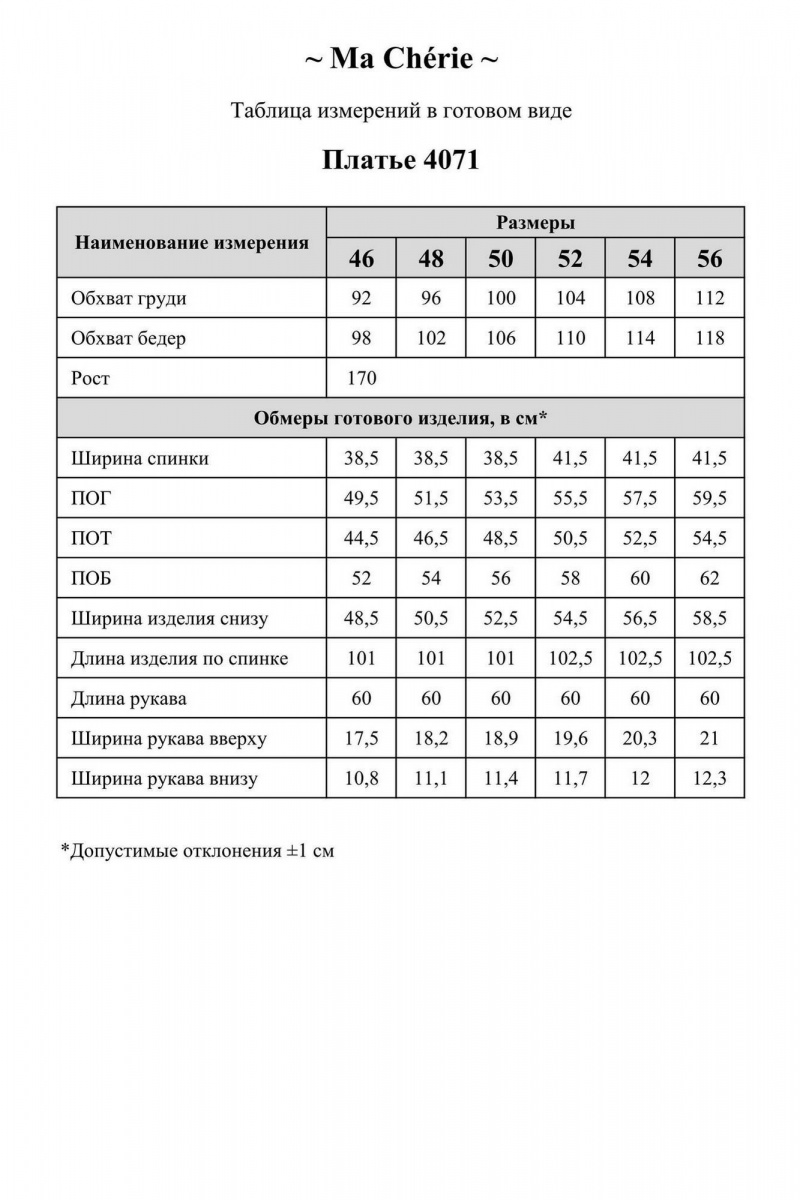 ~ Ma Chérie ~

Таблица измерений в готовом виде

Платье 4071

| Наименование измерения | Размеры | | | | | |
|---|---|---|---|---|---|---|
| | 46 | 48 | 50 | 52 | 54 | 56 |
| Обхват груди | 92 | 96 | 100 | 104 | 108 | 112 |
| Обхват бедер | 98 | 102 | 106 | 110 | 114 | 118 |
| Рост | 170 | | | | | |
| Обмеры готового изделия, в см* | | | | | | |
| Ширина спинки | 38,5 | 38,5 | 38,5 | 41,5 | 41,5 | 41,5 |
| ПОГ | 49,5 | 51,5 | 53,5 | 55,5 | 57,5 | 59,5 |
| ПОТ | 44,5 | 46,5 | 48,5 | 50,5 | 52,5 | 54,5 |
| ПОБ | 52 | 54 | 56 | 58 | 60 | 62 |
| Ширина изделия снизу | 48,5 | 50,5 | 52,5 | 54,5 | 56,5 | 58,5 |
| Длина изделия по спинке | 101 | 101 | 101 | 102,5 | 102,5 | 102,5 |
| Длина рукава | 60 | 60 | 60 | 60 | 60 | 60 |
| Ширина рукава вверху | 17,5 | 18,2 | 18,9 | 19,6 | 20,3 | 21 |
| Ширина рукава внизу | 10,8 | 11,1 | 11,4 | 11,7 | 12 | 12,3 |

*Допустимые отклонения ±1 см